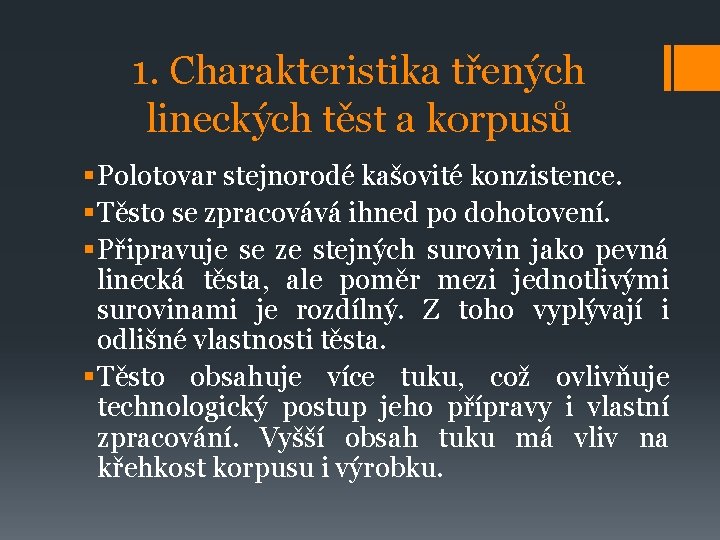 1. Charakteristika třených lineckých těst a korpusů

▪ Polotovar stejnorodé kašovité konzistence.

▪ Těsto se zpracovává ihned po dohotovení.

▪ Připravuje se ze stejných surovin jako pevná linecká těsta, ale poměr mezi jednotlivými surovinami je rozdílný. Z toho vyplývají i odlišné vlastnosti těsta.

▪ Těsto obsahuje více tuku, což ovlivňuje technologický postup jeho přípravy i vlastní zpracování. Vyšší obsah tuku má vliv na křehkost korpusu i výrobku.